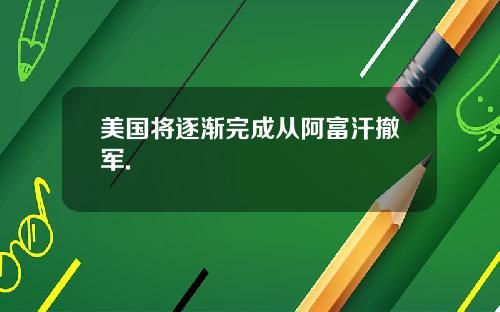 美国将逐渐完成从阿富汗撤军.